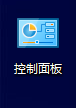 控制面板